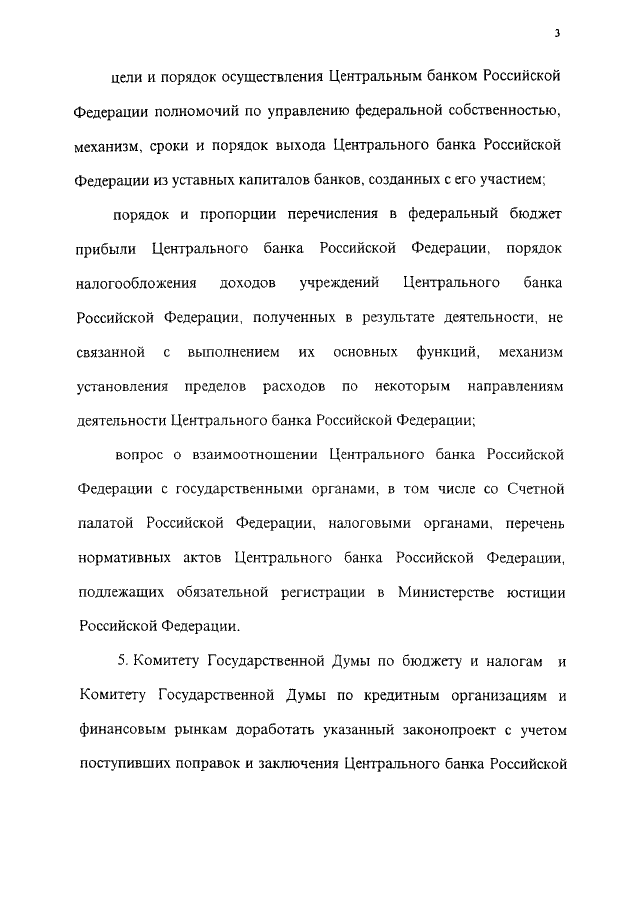 3

цели и порядок осуществления Центральным банком Российской Федерации полномочий по управлению федеральной собственностью, механизм, сроки и порядок выхода Центрального банка Российской Федерации из уставных капиталов банков, созданных с его участием;

порядок и пропорции перечисления в федеральный бюджет прибыли Центрального банка Российской Федерации, порядок налогообложения доходов учреждений Центрального банка Российской Федерации, полученных в результате деятельности, не связанной с выполнением их основных функций, механизм установления пределов расходов по некоторым направлениям деятельности Центрального банка Российской Федерации;

вопрос о взаимоотношении Центрального банка Российской Федерации с государственными органами, в том числе со Счетной палатой Российской Федерации, налоговыми органами, перечень нормативных актов Центрального банка Российской Федерации, подлежащих обязательной регистрации в Министерстве юстиции Российской Федерации.

5. Комитету Государственной Думы по бюджету и налогам и Комитету Государственной Думы по кредитным организациям и финансовым рынкам доработать указанный законопроект с учетом поступивших поправок и заключения Центрального банка Российской